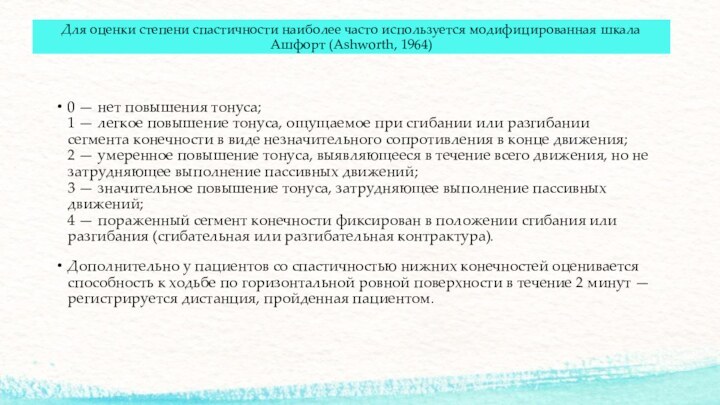 Для оценки степени спастичности наиболее часто используется модифицированная шкала Ашфорт (Ashworth, 1964)

• 0 — нет повышения тонуса;
1 — легкое повышение тонуса, ощущаемое при сгибании или разгибании сегмента конечности в виде незначительного сопротивления в конце движения;
2 — умеренное повышение тонуса, выявляющееся в течение всего движения, но не затрудняющее выполнение пассивных движений;
3 — значительное повышение тонуса, затрудняющее выполнение пассивных движений;
4 — пораженный сегмент конечности фиксирован в положении сгибания или разгибания (сгибательная или разгибательная контрактура).

• Дополнительно у пациентов со спастичностью нижних конечностей оценивается способность к ходьбе по горизонтальной ровной поверхности в течение 2 минут — регистрируется дистанция, пройденная пациентом.